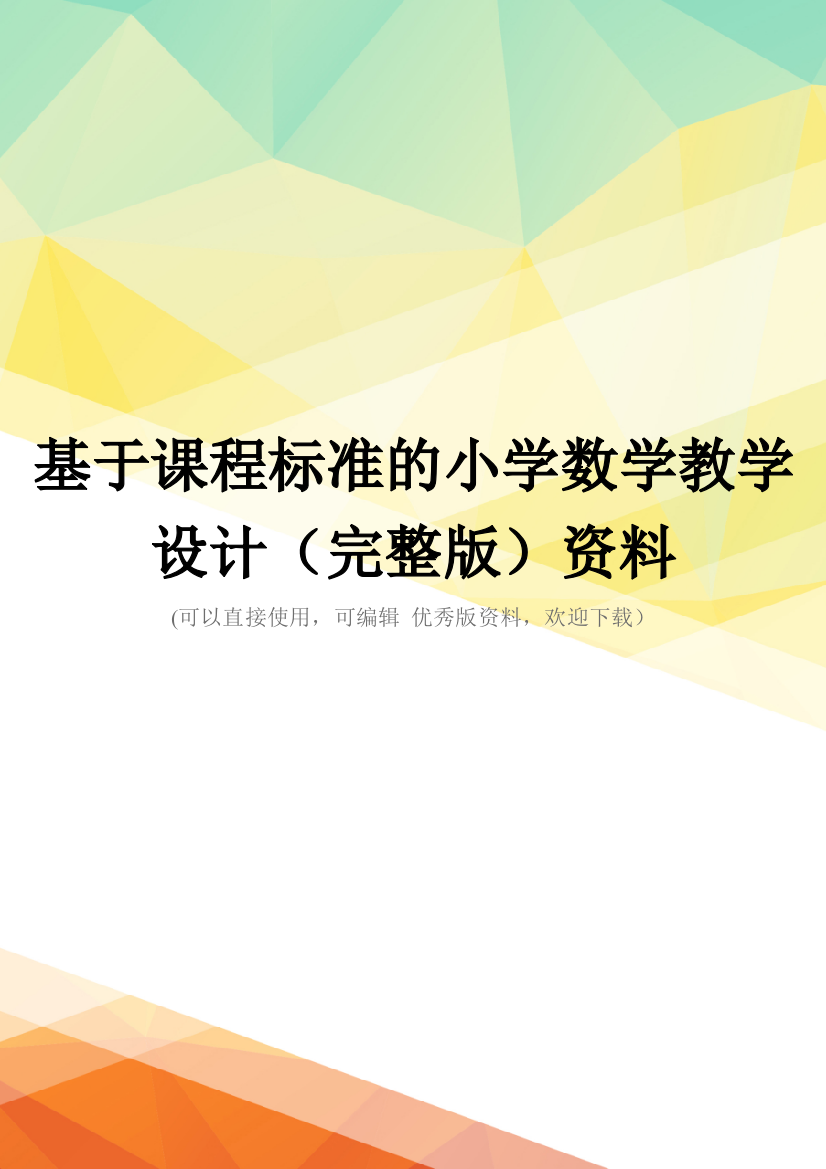 基于课程标准的小学数学教学设计（完整版）资料

(可以直接使用，可编辑 优秀版资料，欢迎下载）